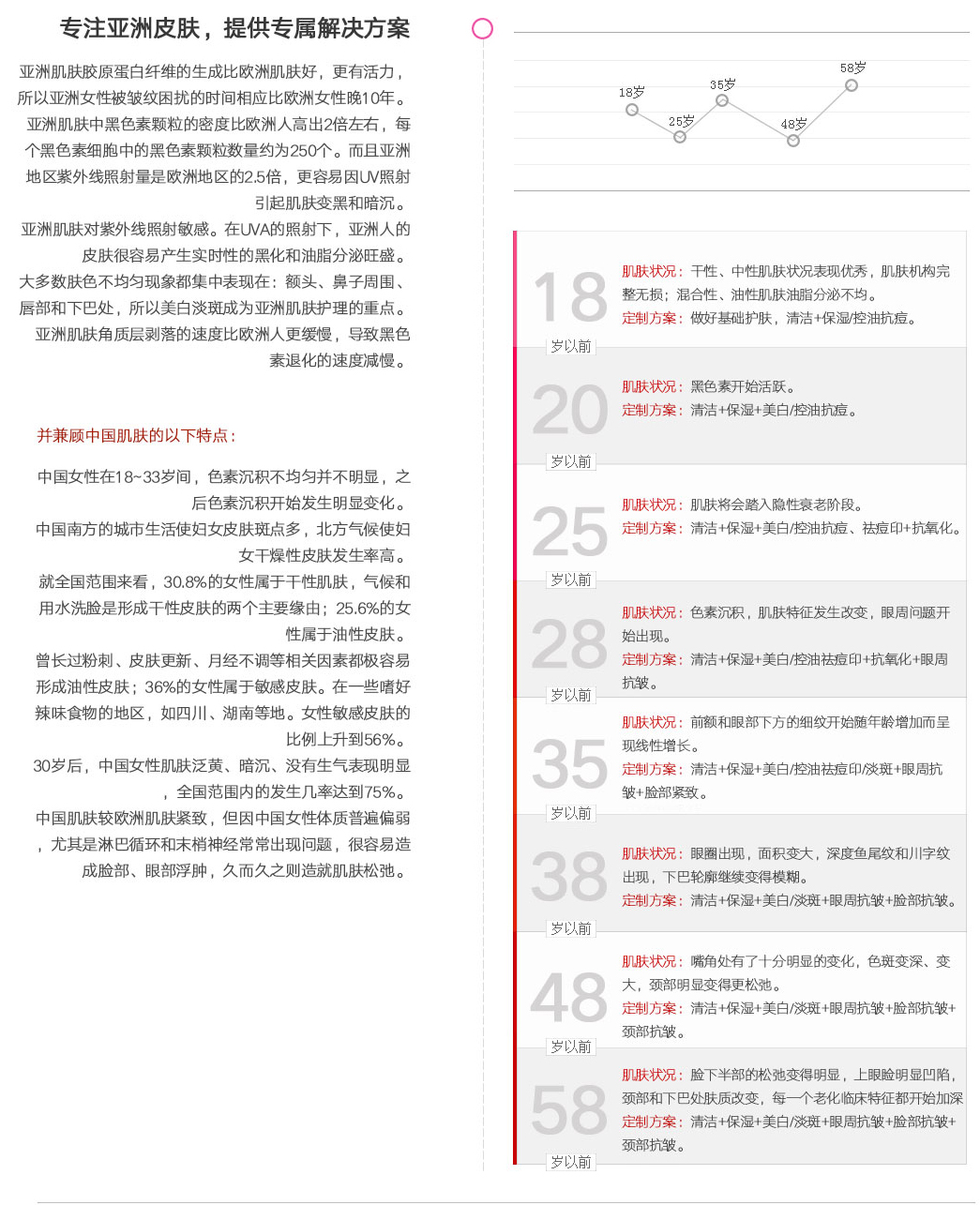 专注亚洲皮肤，提供专属解决方案

亚洲肌肤胶原蛋白纤维的生成比欧洲肌肤好，更有活力，所以亚洲女性被皱纹困扰的时间相应比欧洲女性晚10年。

亚洲肌肤中黑色素颗粒的密度比欧洲人高出2倍左右，每个黑色素细胞中的黑色素颗粒数量约为250个。而且亚洲地区紫外线照射量是欧洲地区的2.5倍，更容易因UV照射引起肌肤变黑和暗沉。

亚洲肌肤对紫外线照射敏感。在UVA的照射下，亚洲人的皮肤很容易产生实时性的黑化和油脂分泌旺盛。

大多数肤色不均匀现象都集中表现在：额头、鼻子周围、唇部和下巴处，所以美白淡斑成为亚洲肌肤护理的重点。

亚洲肌肤角质层剥落的速度比欧洲人更缓慢，导致黑色素退化的速度减慢。

并兼顾中国肌肤的以下特点：

中国女性在18~33岁间，色素沉积不均匀并不明显，之后色素沉积开始发生明显变化。

中国南方的城市生活使妇女皮肤斑点多，北方气候使妇女干燥性皮肤发生率高。

就全国范围来看，30.8%的女性属于干性肌肤，气候和用水洗脸是形成干性皮肤的两个主要缘由；25.6%的女性属于油性皮肤。

曾长过粉刺、皮肤更新、月经不调等相关因素都极容易形成油性皮肤；36%的女性属于敏感皮肤。在一些嗜好辣味食物的地区，如四川、湖南等地。女性敏感皮肤的比例上升到56%。

30岁后，中国女性肌肤泛黄、暗沉、没有生气表现明显，全国范围内的发生几率达到75%。

中国肌肤较欧洲肌肤紧致，但因中国女性体质普遍偏弱，尤其是淋巴循环和末梢神经常常出现问题，很容易造成脸部、眼部浮肿，久而久之则造就肌肤松弛。

18岁 25岁 35岁 48岁 58岁

18 岁以前
肌肤状况：干性、中性肌肤状况表现优秀，肌肤机构完整无损；混合性、油性肌肤油脂分泌不均。
定制方案：做好基础护肤，清洁+保湿/控油抗痘。

20 岁以前
肌肤状况：黑色素开始活跃。
定制方案：清洁+保湿+美白/控油抗痘。

25 岁以前
肌肤状况：肌肤将会踏入隐性衰老阶段。
定制方案：清洁+保湿+美白/控油抗痘、祛痘印+抗氧化。

28 岁以前
肌肤状况：色素沉积，肌肤特征发生改变，眼周问题开始出现。
定制方案：清洁+保湿+美白/控油祛痘印+抗氧化+眼周抗皱。

35 岁以前
肌肤状况：前额和眼部下方的细纹开始随年龄增加而呈现线性增长。
定制方案：清洁+保湿+美白/控油祛痘印/淡斑+眼周抗皱+脸部紧致。

38 岁以前
肌肤状况：眼圈出现，面积变大，深度鱼尾纹和川字纹出现，下巴轮廓继续变得模糊。
定制方案：清洁+保湿+美白/淡斑+眼周抗皱+脸部抗皱。

48 岁以前
肌肤状况：嘴角处有了十分明显的变化，色斑变深、变大，颈部明显变得更松弛。
定制方案：清洁+保湿+美白/淡斑+眼周抗皱+脸部抗皱+颈部抗皱。

58 岁以前
肌肤状况：脸下半部的松弛变得明显，上眼睑明显凹陷，颈部和下巴处肤质改变，每一个老化临床特征都开始加深
定制方案：清洁+保湿+美白/淡斑+眼周抗皱+脸部抗皱+颈部抗皱。